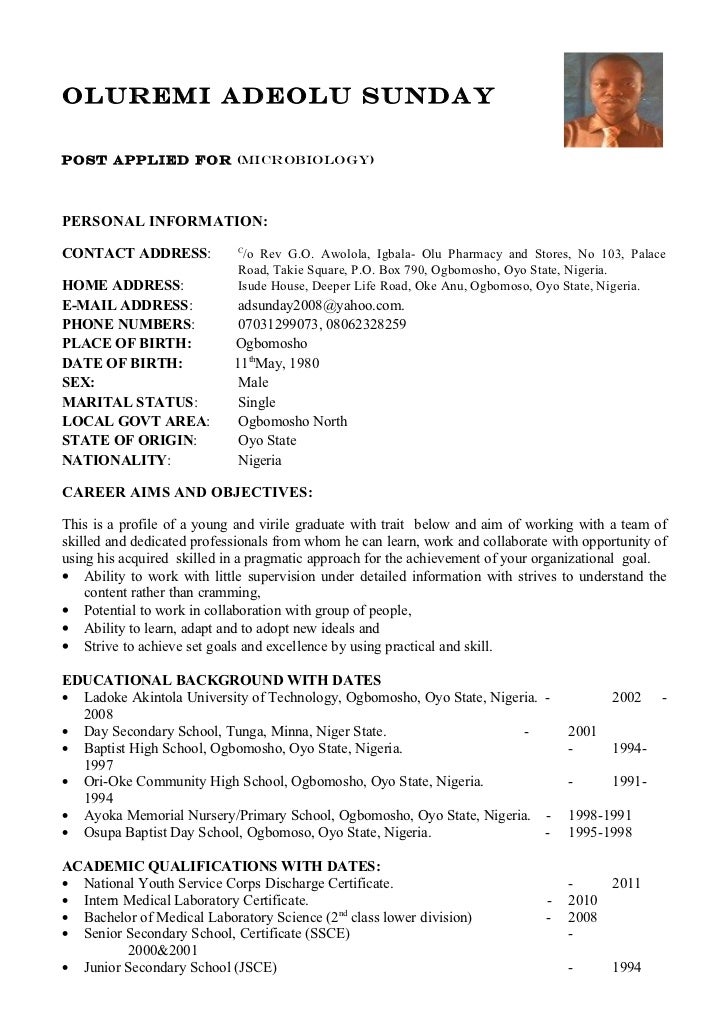 OLUREMI ADEOLU SUNDAY

POST APPLIED FOR (MICROBIOLOGY)

PERSONAL INFORMATION:

CONTACT ADDRESS: $^{C}$/o Rev G.O. Awolola, Igbala- Olu Pharmacy and Stores, No 103, Palace Road, Takie Square, P.O. Box 790, Ogbomosho, Oyo State, Nigeria.
HOME ADDRESS: Isude House, Deeper Life Road, Oke Anu, Ogbomoso, Oyo State, Nigeria.
E-MAIL ADDRESS: adsunday2008@yahoo.com.
PHONE NUMBERS: 07031299073, 08062328259
PLACE OF BIRTH: Ogbomosho
DATE OF BIRTH: 11$^{th}$May, 1980
SEX: Male
MARITAL STATUS: Single
LOCAL GOVT AREA: Ogbomosho North
STATE OF ORIGIN: Oyo State
NATIONALITY: Nigeria

CAREER AIMS AND OBJECTIVES:

This is a profile of a young and virile graduate with trait below and aim of working with a team of skilled and dedicated professionals from whom he can learn, work and collaborate with opportunity of using his acquired skilled in a pragmatic approach for the achievement of your organizational goal.
• Ability to work with little supervision under detailed information with strives to understand the content rather than cramming,
• Potential to work in collaboration with group of people,
• Ability to learn, adapt and to adopt new ideals and
• Strive to achieve set goals and excellence by using practical and skill.

EDUCATIONAL BACKGROUND WITH DATES
• Ladoke Akintola University of Technology, Ogbomosho, Oyo State, Nigeria. - 2002 - 2008
• Day Secondary School, Tunga, Minna, Niger State. - 2001
• Baptist High School, Ogbomosho, Oyo State, Nigeria. - 1994-1997
• Ori-Oke Community High School, Ogbomosho, Oyo State, Nigeria. - 1991-1994
• Ayoka Memorial Nursery/Primary School, Ogbomosho, Oyo State, Nigeria. - 1998-1991
• Osupa Baptist Day School, Ogbomoso, Oyo State, Nigeria. - 1995-1998

ACADEMIC QUALIFICATIONS WITH DATES:
• National Youth Service Corps Discharge Certificate. - 2011
• Intern Medical Laboratory Certificate. - 2010
• Bachelor of Medical Laboratory Science (2$^{nd}$ class lower division) - 2008
• Senior Secondary School, Certificate (SSCE) - 2000&2001
• Junior Secondary School (JSCE) - 1994